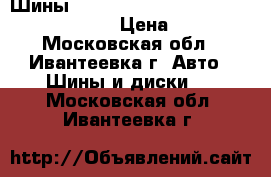 Шины

Цена

Московская обл Ивантеевка г Авто Шины и диски

Московская обл Ивантеевка г

http://Объявлений.сайт